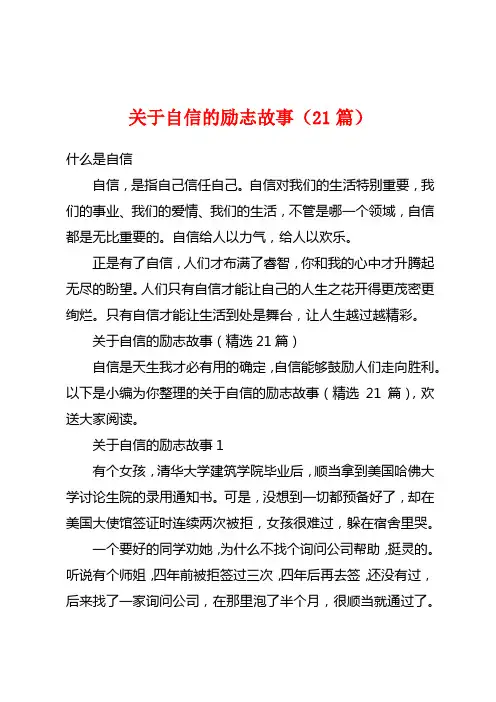 关于自信的励志故事（21 篇）

什么是自信

自信，是指自己信任自己。自信对我们的生活特别重要，我们的事业、我们的爱情、我们的生活，不管是哪一个领域，自信都是无比重要的。自信给人以力气，给人以欢乐。

正是有了自信，人们才布满了睿智，你和我的心中才升腾起无尽的盼望。人们只有自信才能让自己的人生之花开得更茂密更绚烂。只有自信才能让生活到处是舞台，让人生越过越精彩。

关于自信的励志故事（精选 21 篇）

自信是天生我才必有用的确定，自信能够鼓励人们走向胜利。以下是小编为你整理的关于自信的励志故事（精选 21 篇），欢送大家阅读。

关于自信的励志故事 1

有个女孩，清华大学建筑学院毕业后，顺当拿到美国哈佛大学讨论生院的录用通知书。可是，没想到一切都预备好了，却在美国大使馆签证时连续两次被拒，女孩很难过，躲在宿舍里哭。

一个要好的同学劝她，为什么不找个询问公司帮助，挺灵的。听说有个师姐，四年前被拒签过三次，四年后再去签，还没有过，后来找了一家询问公司，在那里泡了半个月，很顺当就通过了。